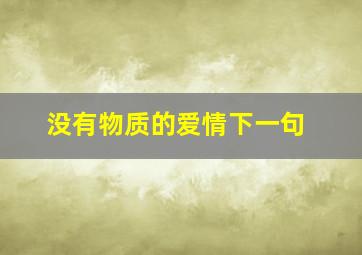 没有物质的爱情下一句